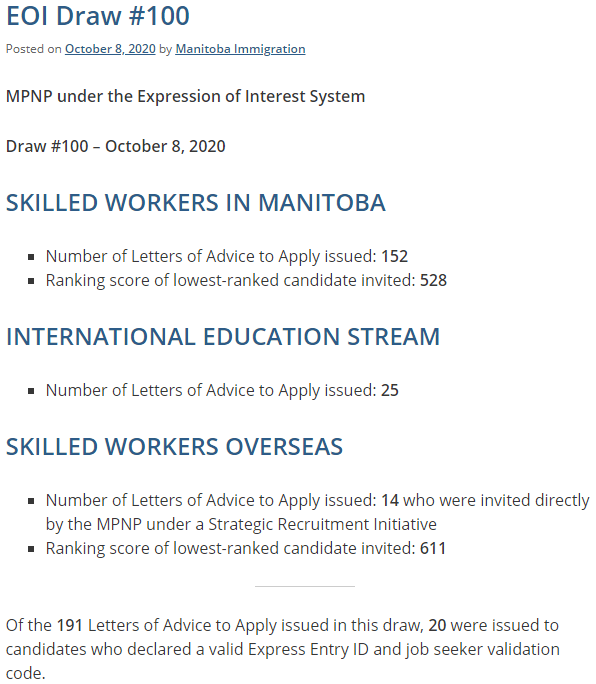 EOI Draw #100

Posted on October 8, 2020 by Manitoba Immigration

MPNP under the Expression of Interest System

Draw #100 – October 8, 2020

SKILLED WORKERS IN MANITOBA

- Number of Letters of Advice to Apply issued: 152
- Ranking score of lowest-ranked candidate invited: 528

INTERNATIONAL EDUCATION STREAM

- Number of Letters of Advice to Apply issued: 25

SKILLED WORKERS OVERSEAS

- Number of Letters of Advice to Apply issued: 14 who were invited directly by the MPNP under a Strategic Recruitment Initiative
- Ranking score of lowest-ranked candidate invited: 611

Of the 191 Letters of Advice to Apply issued in this draw, 20 were issued to candidates who declared a valid Express Entry ID and job seeker validation code.